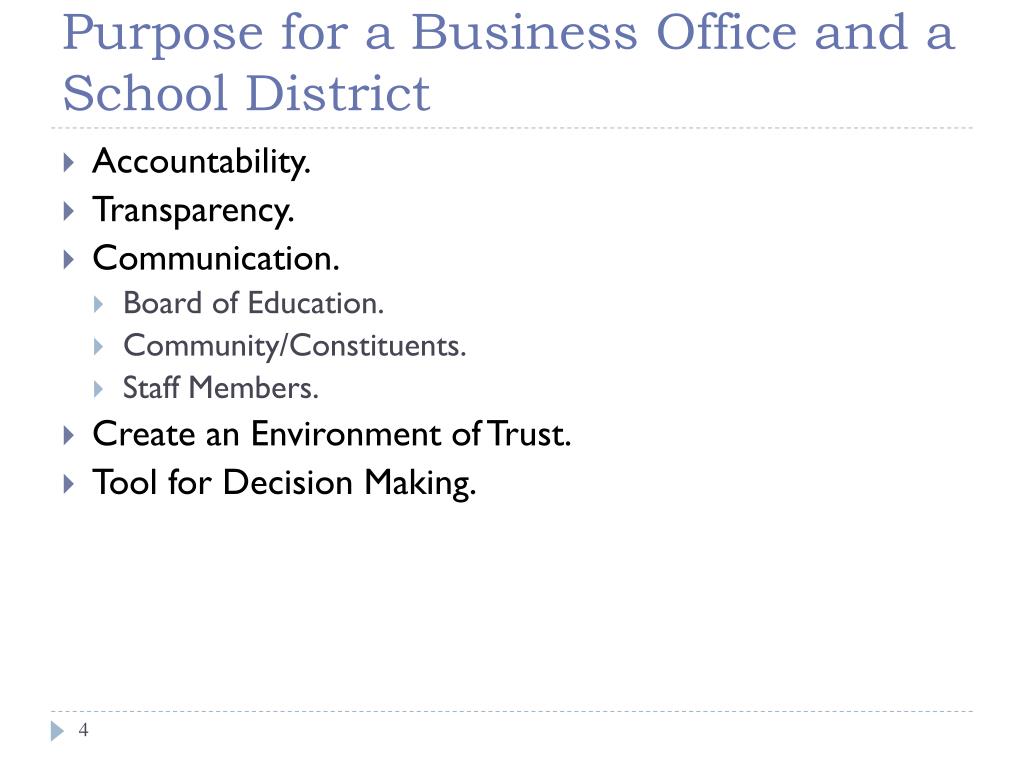 Purpose for a Business Office and a School District

Accountability.
Transparency.
Communication.
Board of Education.
Community/Constituents.
Staff Members.
Create an Environment of Trust.
Tool for Decision Making.

4